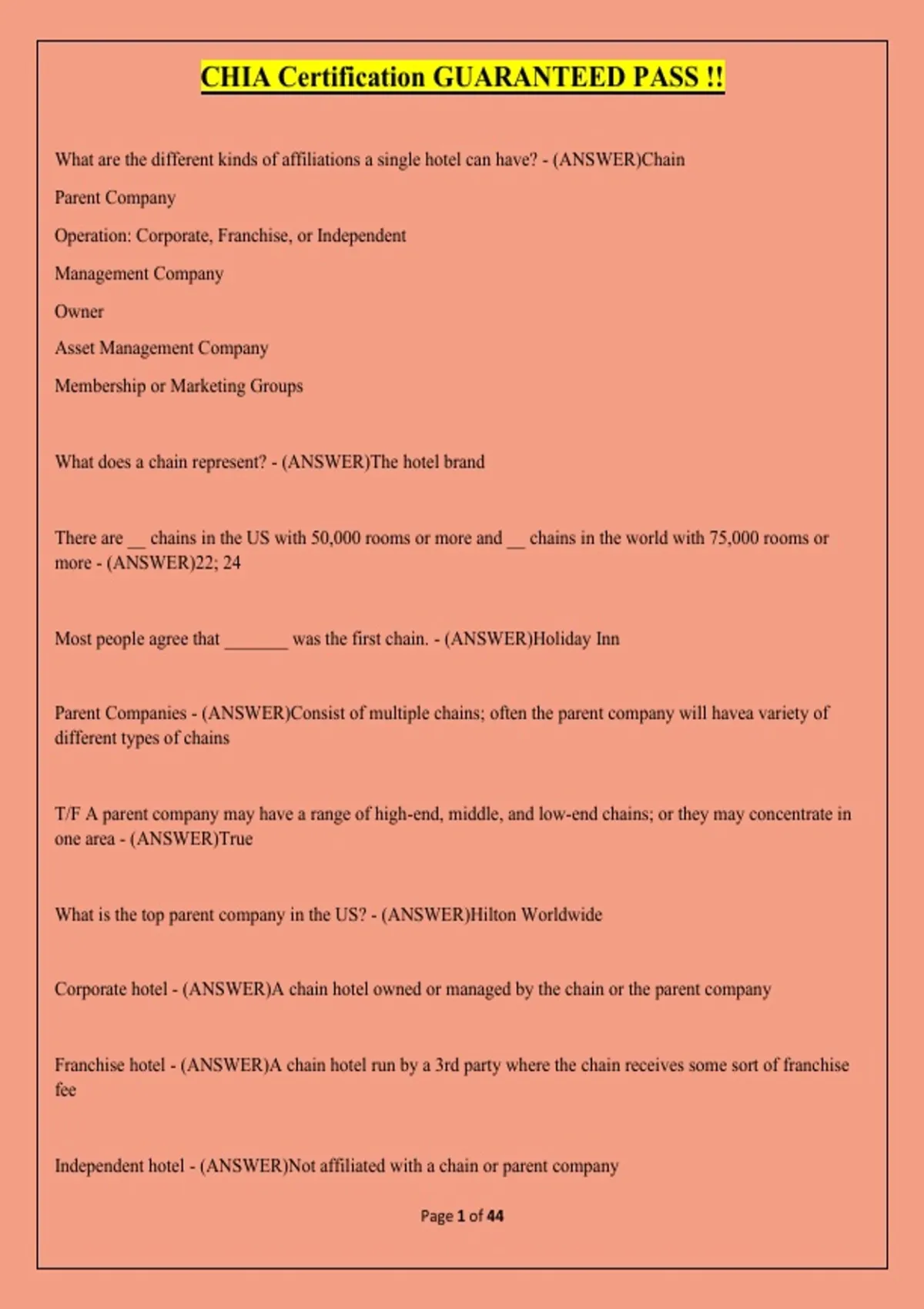 CHIA Certification GUARANTEED PASS !!

What are the different kinds of affiliations a single hotel can have? - (ANSWER)Chain

Parent Company

Operation: Corporate, Franchise, or Independent

Management Company

Owner

Asset Management Company

Membership or Marketing Groups

What does a chain represent? - (ANSWER)The hotel brand

There are __ chains in the US with 50,000 rooms or more and __ chains in the world with 75,000 rooms or more - (ANSWER)22; 24

Most people agree that _______ was the first chain. - (ANSWER)Holiday Inn

Parent Companies - (ANSWER)Consist of multiple chains; often the parent company will havea variety of different types of chains

T/F A parent company may have a range of high-end, middle, and low-end chains; or they may concentrate in one area - (ANSWER)True

What is the top parent company in the US? - (ANSWER)Hilton Worldwide

Corporate hotel - (ANSWER)A chain hotel owned or managed by the chain or the parent company

Franchise hotel - (ANSWER)A chain hotel run by a 3rd party where the chain receives some sort of franchise fee

Independent hotel - (ANSWER)Not affiliated with a chain or parent company

Page 1 of 44